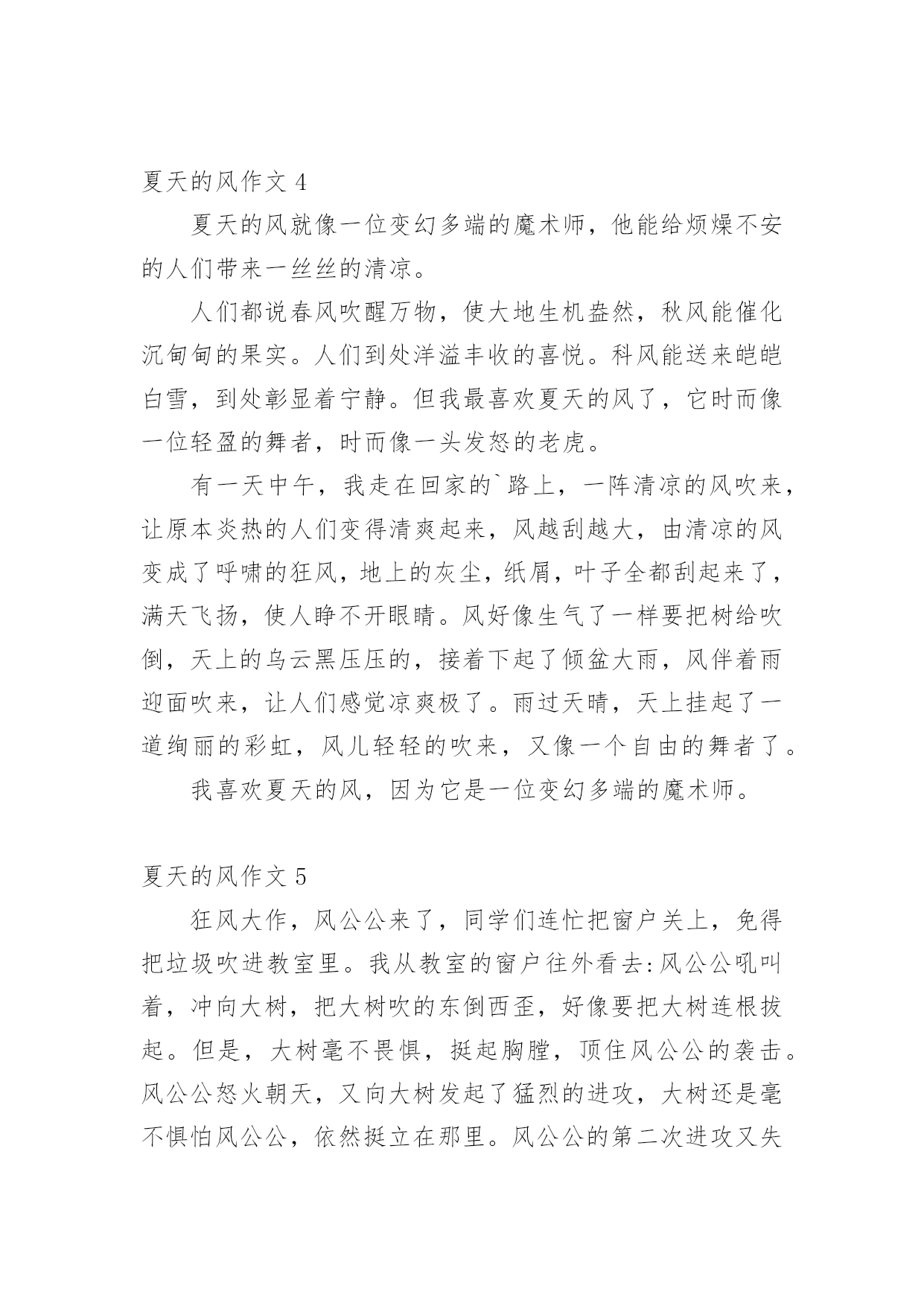 夏天的风作文 4

夏天的风就像一位变幻多端的魔术师，他能给烦燥不安的人们带来一丝丝的清凉。

人们都说春风吹醒万物，使大地生机盎然，秋风能催化沉甸甸的果实。人们到处洋溢丰收的喜悦。科风能送来皑皑白雪，到处彰显着宁静。但我最喜欢夏天的风了，它时而像一位轻盈的舞者，时而像一头发怒的老虎。

有一天中午，我走在回家的`路上，一阵清凉的风吹来，让原本炎热的人们变得清爽起来，风越刮越大，由清凉的风变成了呼啸的狂风，地上的灰尘，纸屑，叶子全都刮起来了，满天飞扬，使人睁不开眼睛。风好像生气了一样要把树给吹倒，天上的乌云黑压压的，接着下起了倾盆大雨，风伴着雨迎面吹来，让人们感觉凉爽极了。雨过天晴，天上挂起了一道绚丽的彩虹，风儿轻轻的吹来，又像一个自由的舞者了。

我喜欢夏天的风，因为它是一位变幻多端的魔术师。

夏天的风作文 5

狂风大作，风公公来了，同学们连忙把窗户关上，免得把垃圾吹进教室里。我从教室的窗户往外看去:风公公吼叫着，冲向大树，把大树吹的东倒西歪，好像要把大树连根拔起。但是，大树毫不畏惧，挺起胸膛，顶住风公公的袭击。风公公怒火朝天，又向大树发起了猛烈的进攻，大树还是毫不惧怕风公公，依然挺立在那里。风公公的第二次进攻又失